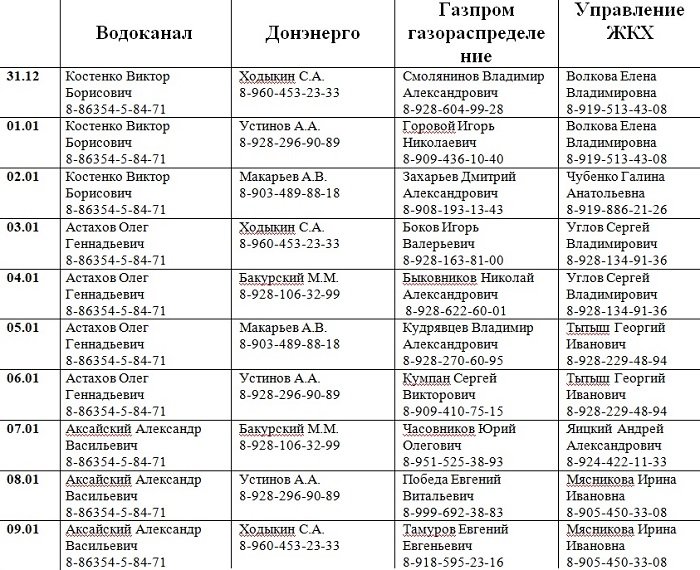 |  | Водоканал | Донэнерго | Газпром газораспределение | Управление ЖКХ |
|---|---|---|---|---|
| 31.12 | Костенко Виктор Борисович 8-86354-5-84-71 | Ходыкин С.А. 8-960-453-23-33 | Смолянинов Владимир Александрович 8-928-604-99-28 | Волкова Елена Владимировна 8-919-513-43-08 |
| 01.01 | Костенко Виктор Борисович 8-86354-5-84-71 | Устинов А.А. 8-928-296-90-89 | Горовой Игорь Николаевич 8-909-436-10-40 | Волкова Елена Владимировна 8-919-513-43-08 |
| 02.01 | Костенко Виктор Борисович 8-86354-5-84-71 | Макарьев А.В. 8-903-489-88-18 | Захарьев Дмитрий Александрович 8-908-193-13-43 | Чубенко Галина Анатольевна 8-919-886-21-26 |
| 03.01 | Астахов Олег Геннадьевич 8-86354-5-84-71 | Ходыкин С.А. 8-960-453-23-33 | Боков Игорь Валерьевич 8-928-163-81-00 | Углов Сергей Владимирович 8-928-134-91-36 |
| 04.01 | Астахов Олег Геннадьевич 8-86354-5-84-71 | Бакурский М.М. 8-928-106-32-99 | Быковников Николай Александрович 8-928-622-60-01 | Углов Сергей Владимирович 8-928-134-91-36 |
| 05.01 | Астахов Олег Геннадьевич 8-86354-5-84-71 | Макарьев А.В. 8-903-489-88-18 | Кудрявцев Владимир Александрович 8-928-270-60-95 | Тытыш Георгий Иванович 8-928-229-48-94 |
| 06.01 | Астахов Олег Геннадьевич 8-86354-5-84-71 | Устинов А.А. 8-928-296-90-89 | Кумпан Сергей Викторович 8-909-410-75-15 | Тытыш Георгий Иванович 8-928-229-48-94 |
| 07.01 | Аксайский Александр Васильевич 8-86354-5-84-71 | Бакурский М.М. 8-928-106-32-99 | Часовников Юрий Олегович 8-951-525-38-93 | Яицкий Андрей Александрович 8-924-422-11-33 |
| 08.01 | Аксайский Александр Васильевич 8-86354-5-84-71 | Устинов А.А. 8-928-296-90-89 | Победа Евгений Витальевич 8-999-692-38-83 | Мясникова Ирина Ивановна 8-905-450-33-08 |
| 09.01 | Аксайский Александр Васильевич 8-86354-5-84-71 | Ходыкин С.А. 8-960-453-23-33 | Тамуров Евгений Евгеньевич 8-918-595-23-16 | Мясникова Ирина Ивановна 8-905-450-33-08 |